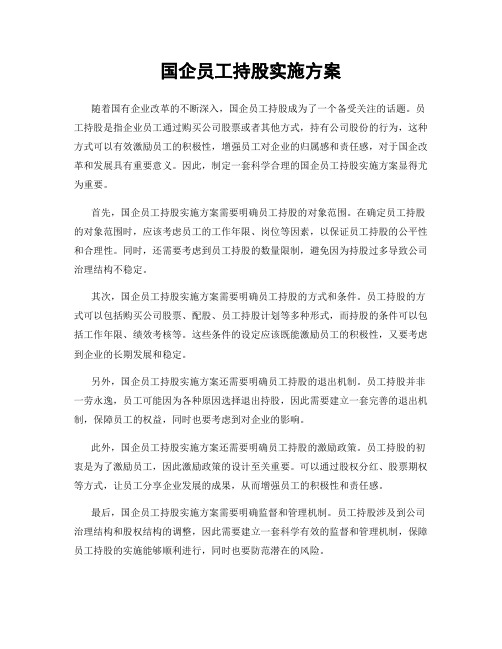 国企员工持股实施方案

随着国有企业改革的不断深入，国企员工持股成为了一个备受关注的话题。员工持股是指企业员工通过购买公司股票或者其他方式，持有公司股份的行为，这种方式可以有效激励员工的积极性，增强员工对企业的归属感和责任感，对于国企改革和发展具有重要意义。因此，制定一套科学合理的国企员工持股实施方案显得尤为重要。

首先，国企员工持股实施方案需要明确员工持股的对象范围。在确定员工持股的对象范围时，应该考虑员工的工作年限、岗位等因素，以保证员工持股的公平性和合理性。同时，还需要考虑到员工持股的数量限制，避免因为持股过多导致公司治理结构不稳定。

其次，国企员工持股实施方案需要明确员工持股的方式和条件。员工持股的方式可以包括购买公司股票、配股、员工持股计划等多种形式，而持股的条件可以包括工作年限、绩效考核等。这些条件的设定应该既能激励员工的积极性，又要考虑到企业的长期发展和稳定。

另外，国企员工持股实施方案还需要明确员工持股的退出机制。员工持股并非一劳永逸，员工可能因为各种原因选择退出持股，因此需要建立一套完善的退出机制，保障员工的权益，同时也要考虑到对企业的影响。

此外，国企员工持股实施方案还需要明确员工持股的激励政策。员工持股的初衷是为了激励员工，因此激励政策的设计至关重要。可以通过股权分红、股票期权等方式，让员工分享企业发展的成果，从而增强员工的积极性和责任感。

最后，国企员工持股实施方案需要明确监督和管理机制。员工持股涉及到公司治理结构和股权结构的调整，因此需要建立一套科学有效的监督和管理机制，保障员工持股的实施能够顺利进行，同时也要防范潜在的风险。